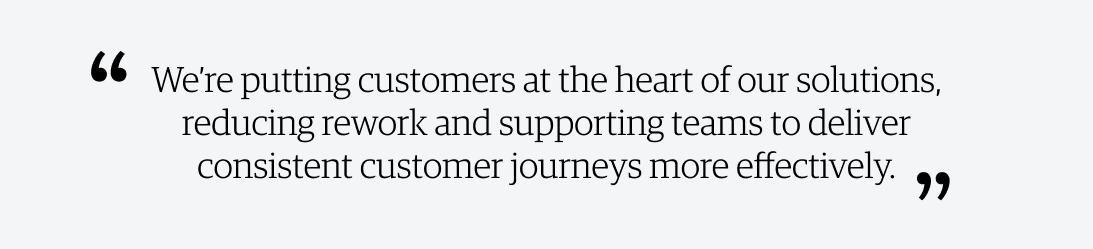 “ We’re putting customers at the heart of our solutions, reducing rework and supporting teams to deliver consistent customer journeys more effectively. ”